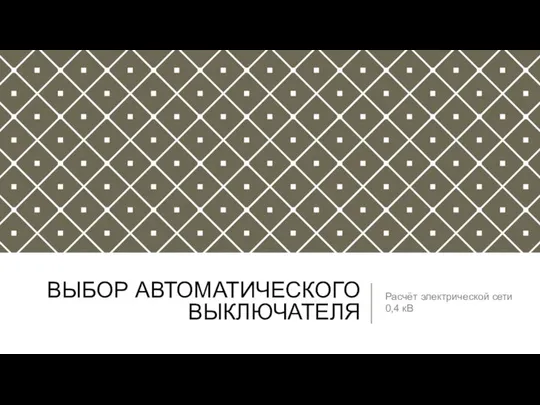 ВЫБОР АВТОМАТИЧЕСКОГО ВЫКЛЮЧАТЕЛЯ

Расчёт электрической сети 0,4 кВ